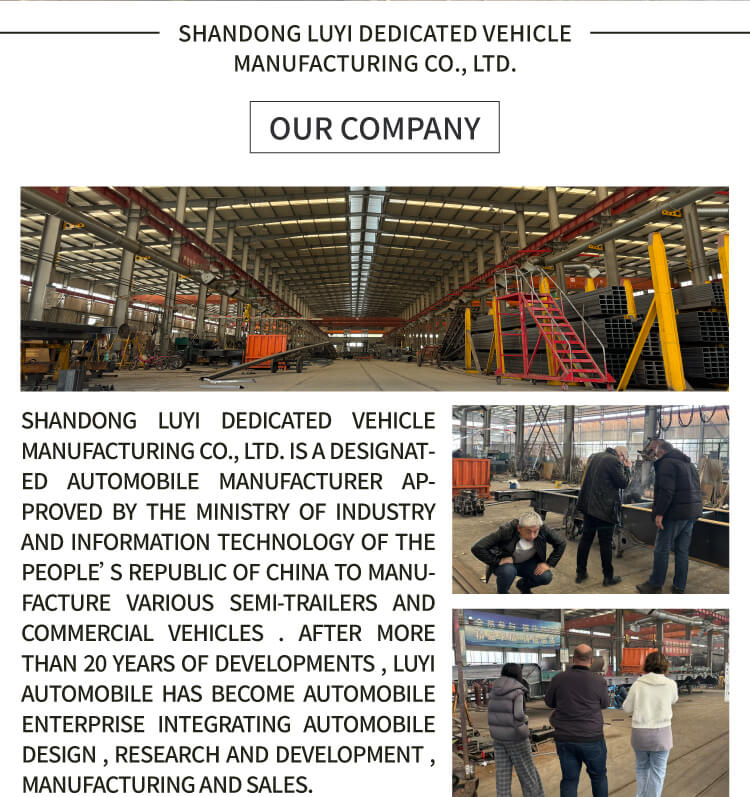 SHANDONG LUYI DEDICATED VEHICLE MANUFACTURING CO., LTD.

OUR COMPANY

SHANDONG LUYI DEDICATED VEHICLE MANUFACTURING CO., LTD. IS A DESIGNATED AUTOMOBILE MANUFACTURER APPROVED BY THE MINISTRY OF INDUSTRY AND INFORMATION TECHNOLOGY OF THE PEOPLE' S REPUBLIC OF CHINA TO MANUFACTURE VARIOUS SEMI-TRAILERS AND COMMERCIAL VEHICLES . AFTER MORE THAN 20 YEARS OF DEVELOPMENTS , LUYI AUTOMOBILE HAS BECOME AUTOMOBILE ENTERPRISE INTEGRATING AUTOMOBILE DESIGN , RESEARCH AND DEVELOPMENT , MANUFACTURING AND SALES.